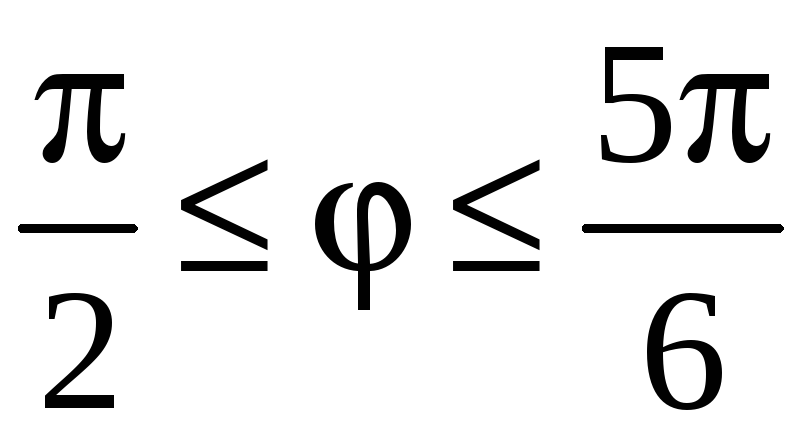 $\frac{\pi}{2} \leq \varphi \leq \frac{5\pi}{6}$